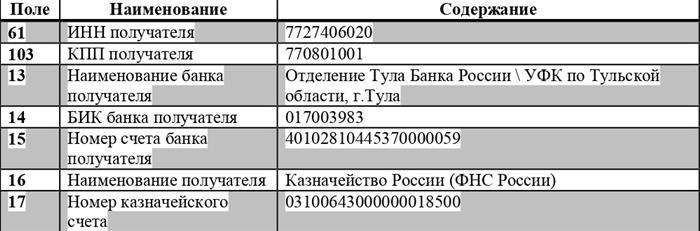 | Поле | Наименование | Содержание |
|---|---|---|
| 61 | ИНН получателя | 7727406020 |
| 103 | КПП получателя | 770801001 |
| 13 | Наименование банка получателя | Отделение Тула Банка России \ УФК по Тульской области, г.Тула |
| 14 | БИК банка получателя | 017003983 |
| 15 | Номер счета банка получателя | 40102810445370000059 |
| 16 | Наименование получателя | Казначейство России (ФНС России) |
| 17 | Номер казначейского счета | 03100643000000018500 |